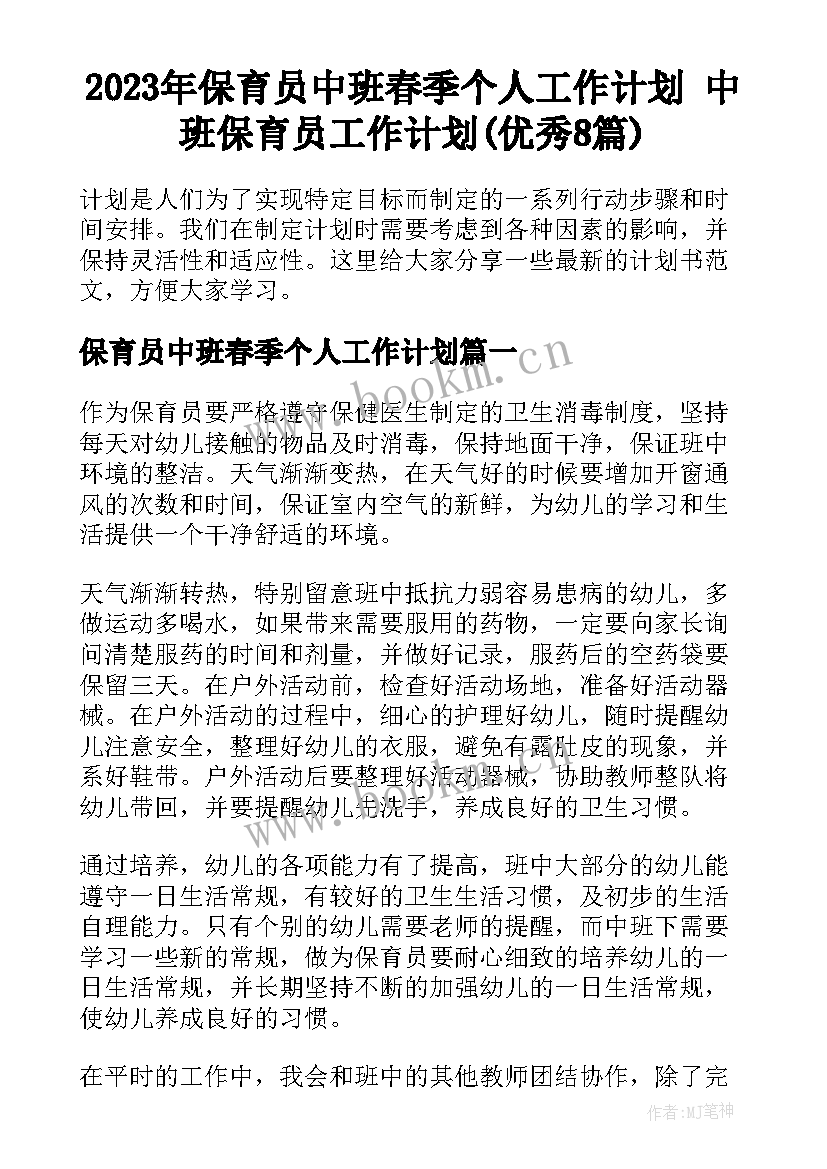 2023年保育员中班春季个人工作计划 中班保育员工作计划(优秀8篇)

计划是人们为了实现特定目标而制定的一系列行动步骤和时间安排。我们在制定计划时需要考虑到各种因素的影响，并保持灵活性和适应性。这里给大家分享一些最新的计划书范文，方便大家学习。

保育员中班春季个人工作计划篇一

www.bookm.cn

作为保育员要严格遵守保健医生制定的卫生消毒制度，坚持每天对幼儿接触的物品及时消毒，保持地面干净，保证班中环境的整洁。天气渐渐变热，在天气好的时候要增加开窗通风的次数和时间，保证室内空气的新鲜，为幼儿的学习和生活提供一个干净舒适的环境。

天气渐渐转热，特别留意班中抵抗力弱容易患病的幼儿，多做运动多喝水，如果带来需要服用的药物，一定要向家长询问清楚服药的时间和剂量，并做好记录，服药后的空药袋要保留三天。在户外活动前，检查好活动场地，准备好活动器械。在户外活动的过程中，细心的护理好幼儿，随时提醒幼儿注意安全，整理好幼儿的衣服，避免有露肚皮的现象，并系好鞋带。户外活动后要整理好活动器械，协助教师整队将幼儿带回，并要提醒幼儿先洗手，养成良好的卫生习惯。

通过培养，幼儿的各项能力有了提高，班中大部分的幼儿能遵守一日生活常规，有较好的卫生生活习惯，及初步的生活自理能力。只有个别的幼儿需要老师的提醒，而中班下需要学习一些新的常规，做为保育员要耐心细致的培养幼儿的一日生活常规，并长期坚持不断的加强幼儿的一日生活常规，使幼儿养成良好的习惯。

在平时的工作中，我会和班中的其他教师团结协作，除了完

作者：MJ笔神